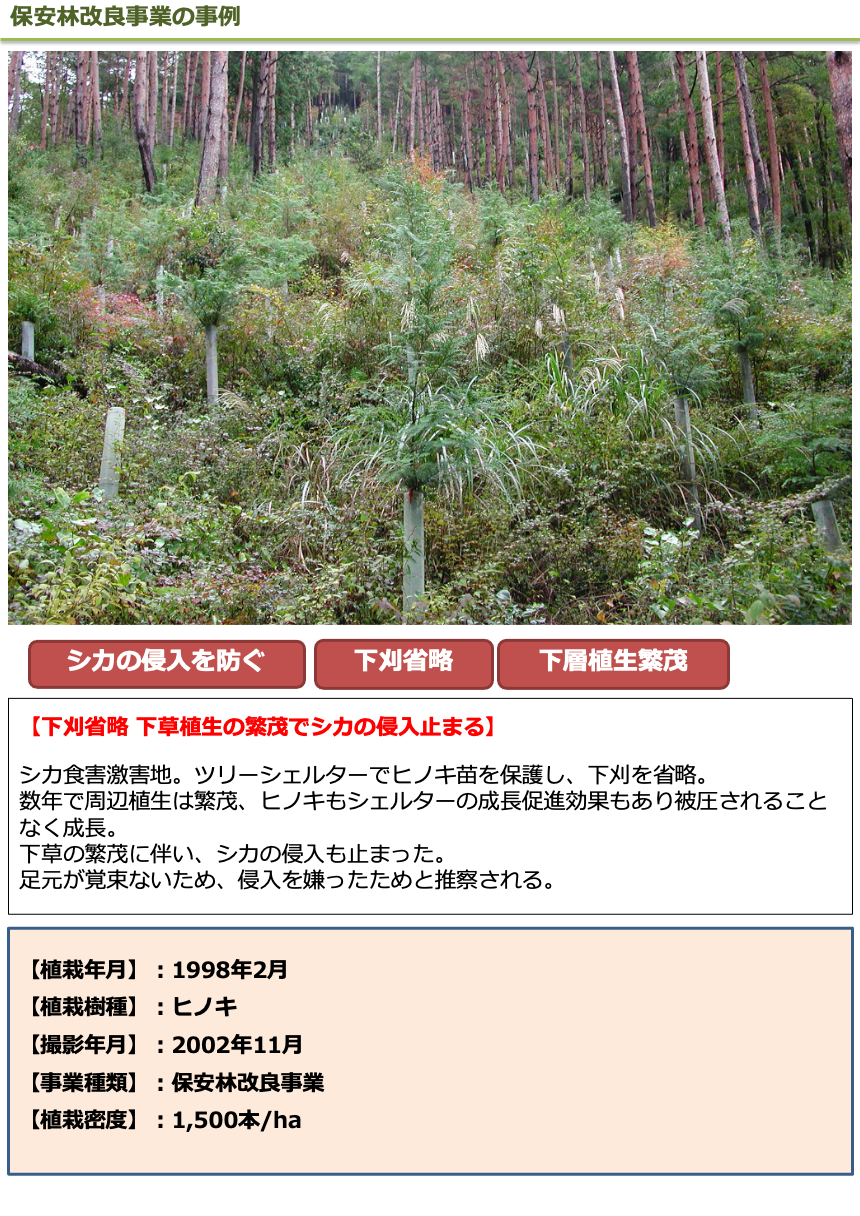 保安林改良事業の事例

シカの侵入を防ぐ

下刈省略

下層植生繁茂

【下刈省略 下草植生の繁茂でシカの侵入止まる】

シカ食害激害地。ツリーシェルターでヒノキ苗を保護し、下刈を省略。
数年で周辺植生は繁茂、ヒノキもシェルターの成長促進効果もあり被圧されることなく成長。
下草の繁茂に伴い、シカの侵入も止まった。
足元が覚束ないため、侵入を嫌ったためと推察される。

【植栽年月】：1998年2月
【植栽樹種】：ヒノキ
【撮影年月】：2002年11月
【事業種類】：保安林改良事業
【植栽密度】：1,500本/ha